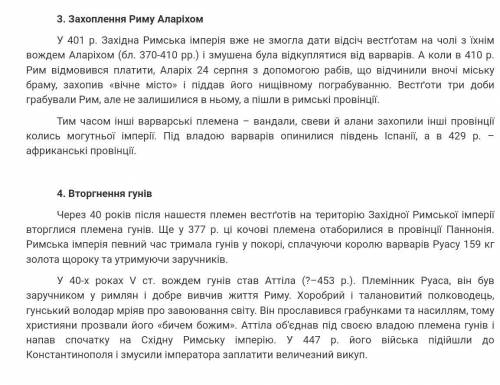 3. Захоплення Риму Аларіхом

У 401 р. Західна Римська імперія вже не змогла дати відсіч вестґотам на чолі з їхнім вождем Аларіхом (бл. 370-410 рр.) і змушена була відкуплятися від варварів. А коли в 410 р. Рим відмовився платити, Аларіх 24 серпня з допомогою рабів, що відчинили вночі міську браму, захопив «вічне місто» і піддав його нищівному пограбуванню. Вестґоти три доби грабували Рим, але не залишилися в ньому, а пішли в римські провінції.

Тим часом інші варварські племена – вандали, свеви й алани захопили інші провінції колись могутньої імперії. Під владою варварів опинилися південь Іспанії, а в 429 р. – африканські провінції.

4. Вторгнення гунів

Через 40 років після нашестя племен вестґотів на територію Західної Римської імперії вторглися племена гунів. Ще у 377 р. ці кочові племена отаборилися в провінції Паннонія. Римська імперія певний час тримала гунів у покорі, сплачуючи королю варварів Руасу 159 кг золота щороку та утримуючи заручників.

У 40-х роках V ст. вождем гунів став Аттіла (?–453 р.). Племінник Руаса, він був заручником у римлян і добре вивчив життя Риму. Хоробрий і талановитий полководець, гунський володар мріяв про завоювання світу. Він прославився грабунками та насиллям, тому християни прозвали його «бичем божим». Аттіла об'єднав під своєю владою племена гунів і напав спочатку на Східну Римську імперію. У 447 р. його війська підійшли до Константинополя і змусили імператора заплатити величезний викуп.